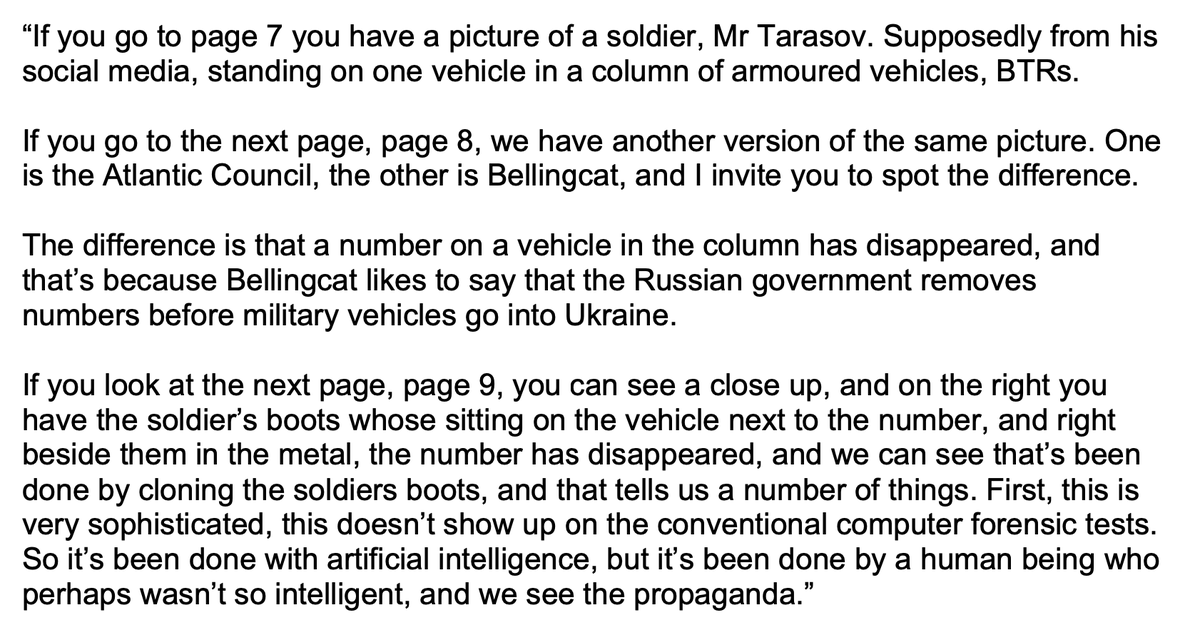 “If you go to page 7 you have a picture of a soldier, Mr Tarasov. Supposedly from his social media, standing on one vehicle in a column of armoured vehicles, BTRs.

If you go to the next page, page 8, we have another version of the same picture. One is the Atlantic Council, the other is Bellingcat, and I invite you to spot the difference.

The difference is that a number on a vehicle in the column has disappeared, and that’s because Bellingcat likes to say that the Russian government removes numbers before military vehicles go into Ukraine.

If you look at the next page, page 9, you can see a close up, and on the right you have the soldier’s boots whose sitting on the vehicle next to the number, and right beside them in the metal, the number has disappeared, and we can see that’s been done by cloning the soldiers boots, and that tells us a number of things. First, this is very sophisticated, this doesn’t show up on the conventional computer forensic tests. So it’s been done with artificial intelligence, but it’s been done by a human being who perhaps wasn’t so intelligent, and we see the propaganda.”